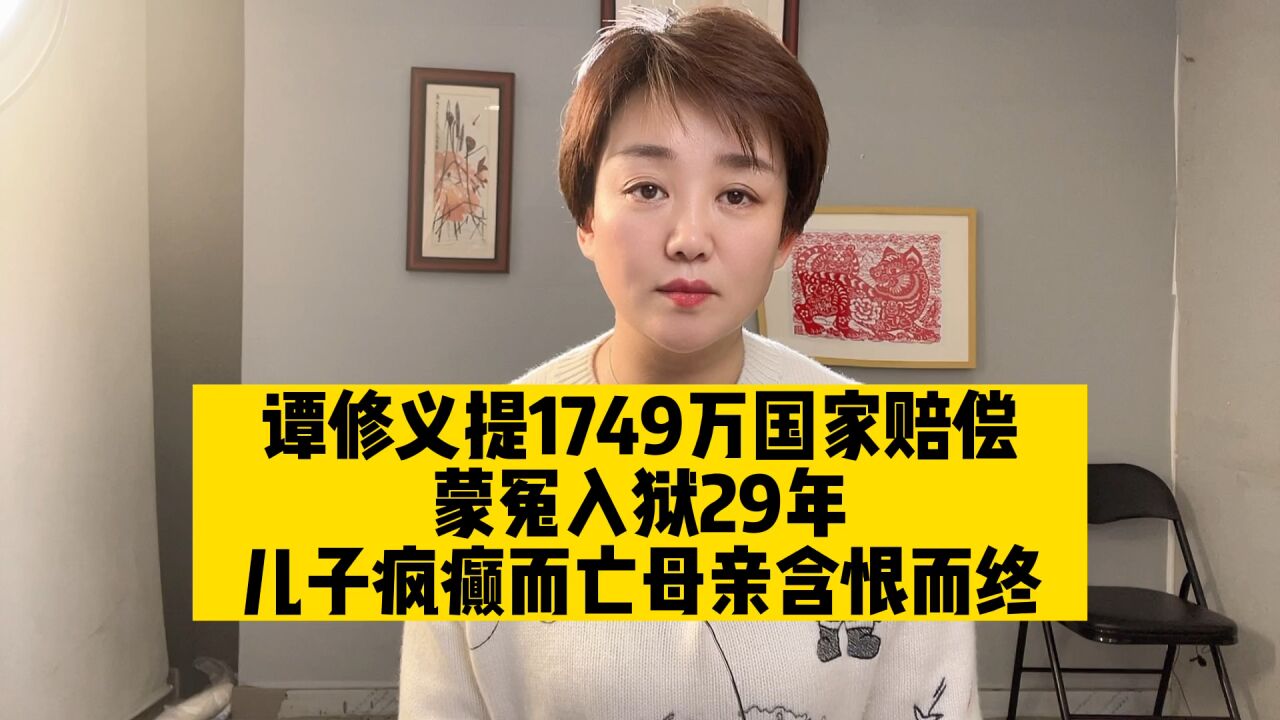 谭修义提1749万国家赔偿
蒙冤入狱29年
儿子疯癫而亡母亲含恨而终